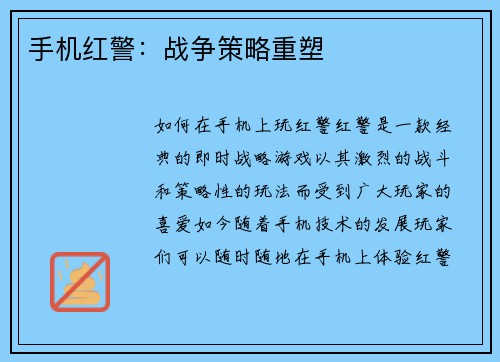 手机红警：战争策略重塑

如何在手机上玩红警红警是一款经典的即时战略游戏以其激烈的战斗和策略性的玩法而受到广大玩家的喜爱如今随着手机技术的发展玩家们可以随时随地在手机上体验红警